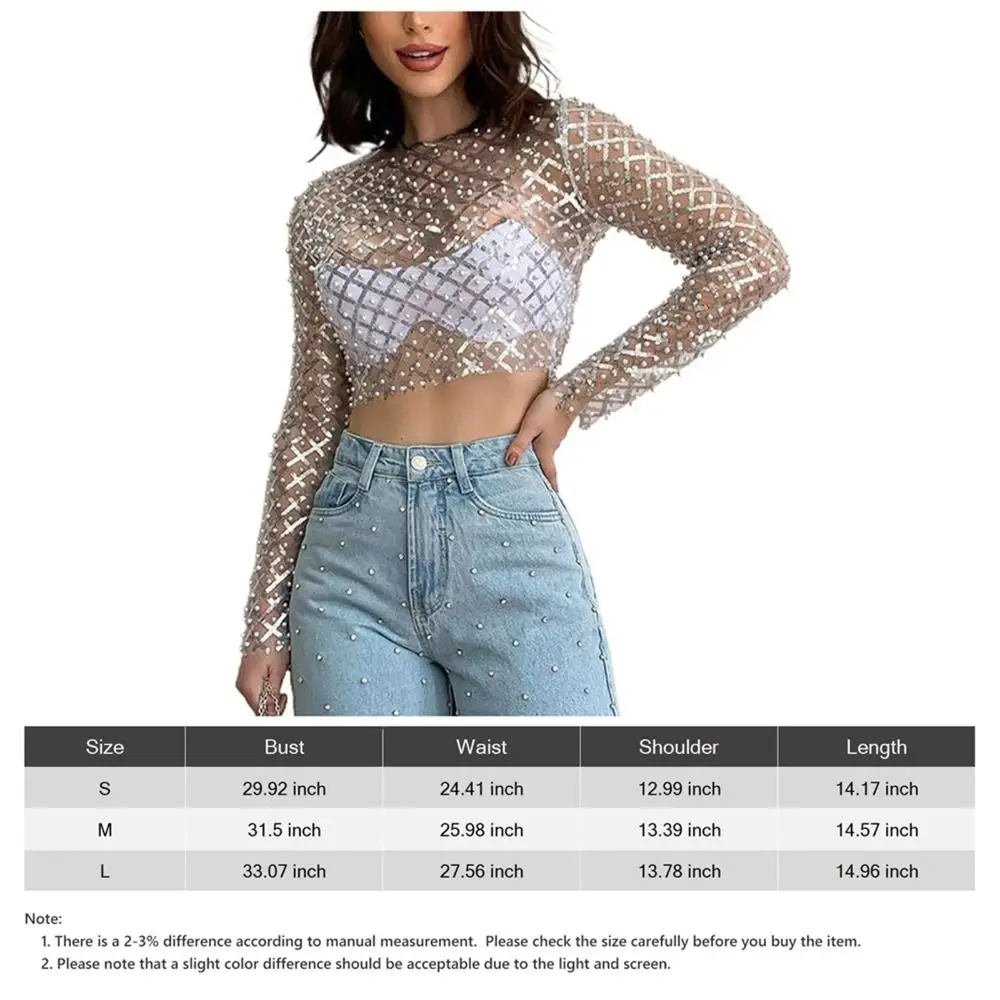 | Size | Bust | Waist | Shoulder | Length |
|---|---|---|---|---|
| S | 29.92 inch | 24.41 inch | 12.99 inch | 14.17 inch |
| M | 31.5 inch | 25.98 inch | 13.39 inch | 14.57 inch |
| L | 33.07 inch | 27.56 inch | 13.78 inch | 14.96 inch |

Note:
1. There is a 2-3% difference according to manual measurement. Please check the size carefully before you buy the item.
2. Please note that a slight color difference should be acceptable due to the light and screen.